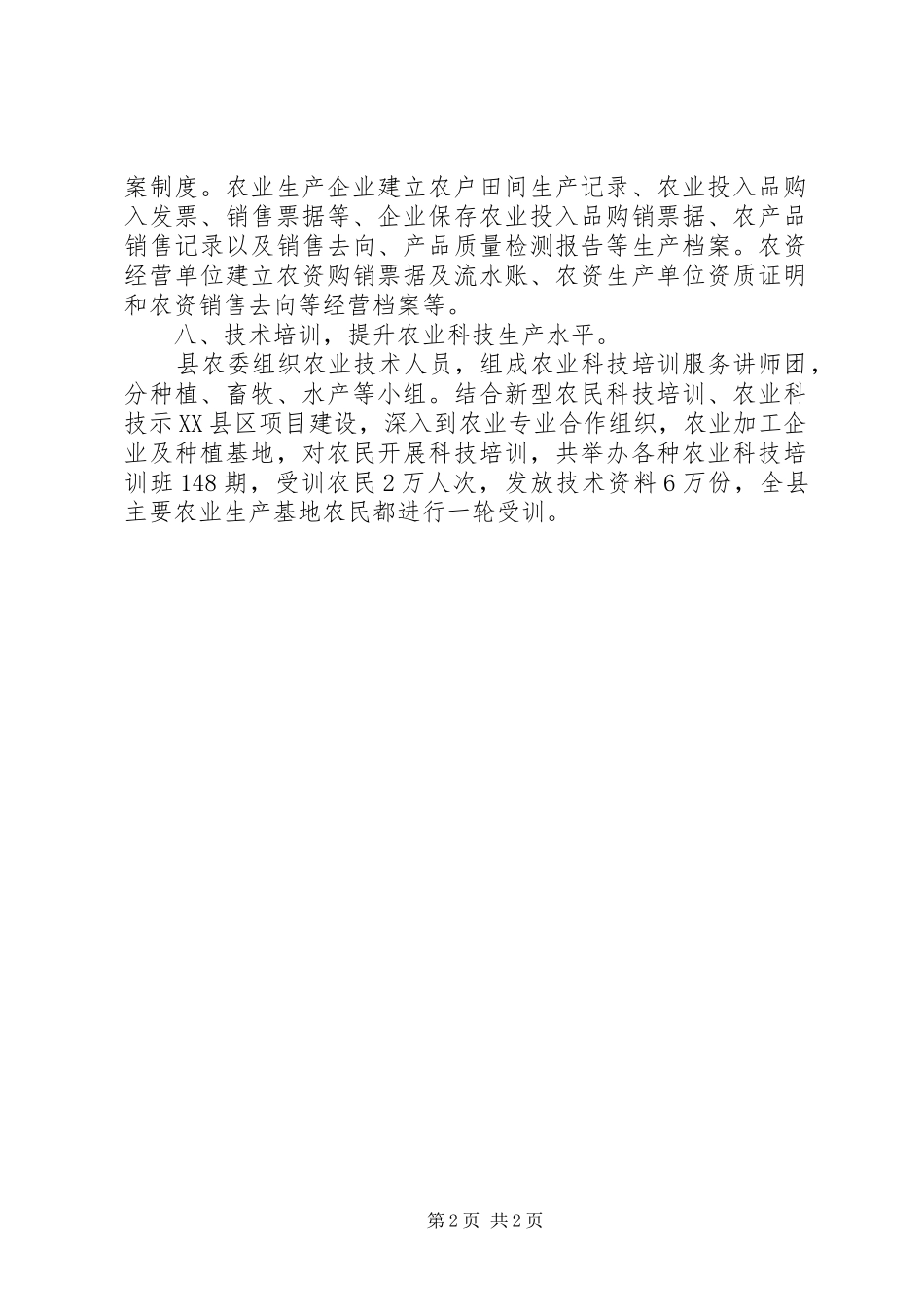 案制度。农业生产企业建立农户田间生产记录、农业投入品购入发票、销售票据等、企业保存农业投入品购销票据、农产品销售记录以及销售去向、产品质量检测报告等生产档案。农资经营单位建立农资购销票据及流水账、农资生产单位资质证明和农资销售去向等经营档案等。

八、技术培训，提升农业科技生产水平。

县农委组织农业技术人员，组成农业科技培训服务讲师团，分种植、畜牧、水产等小组。结合新型农民科技培训、农业科技示XX县区项目建设，深入到农业专业合作组织，农业加工企业及种植基地，对农民开展科技培训，共举办各种农业科技培训班148期，受训农民2万人次，发放技术资料6万份，全县主要农业生产基地农民都进行一轮受训。

第2页 共2页